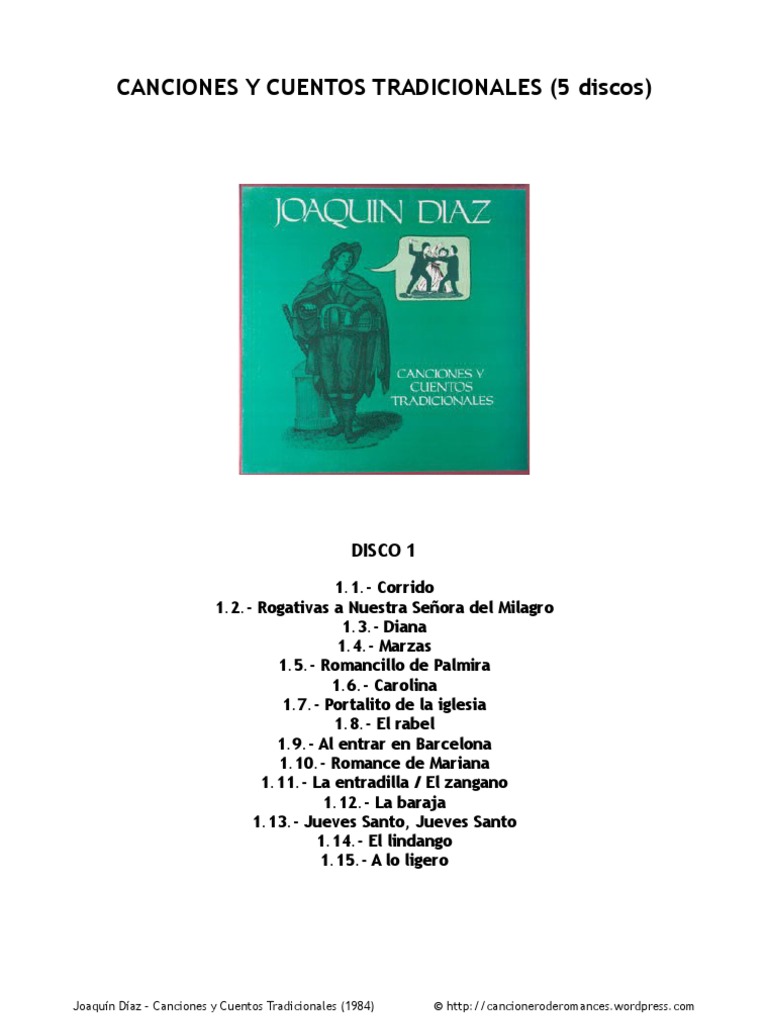 CANCIONES Y CUENTOS TRADICIONALES (5 discos)

JOAQUIN DIAZ

CANCIONES Y CUENTOS TRADICIONALES

DISCO 1

1.1.- Corrido
1.2.- Rogativas a Nuestra Señora del Milagro
1.3.- Diana
1.4.- Marzas
1.5.- Romancillo de Palmira
1.6.- Carolina
1.7.- Portalito de la iglesia
1.8.- El rabel
1.9.- Al entrar en Barcelona
1.10.- Romance de Mariana
1.11.- La entradilla / El zangano
1.12.- La baraja
1.13.- Jueves Santo, Jueves Santo
1.14.- El lindango
1.15.- A lo ligero

Joaquín Díaz - Canciones y Cuentos Tradicionales (1984)     © http://cancioneroderomances.wordpress.com